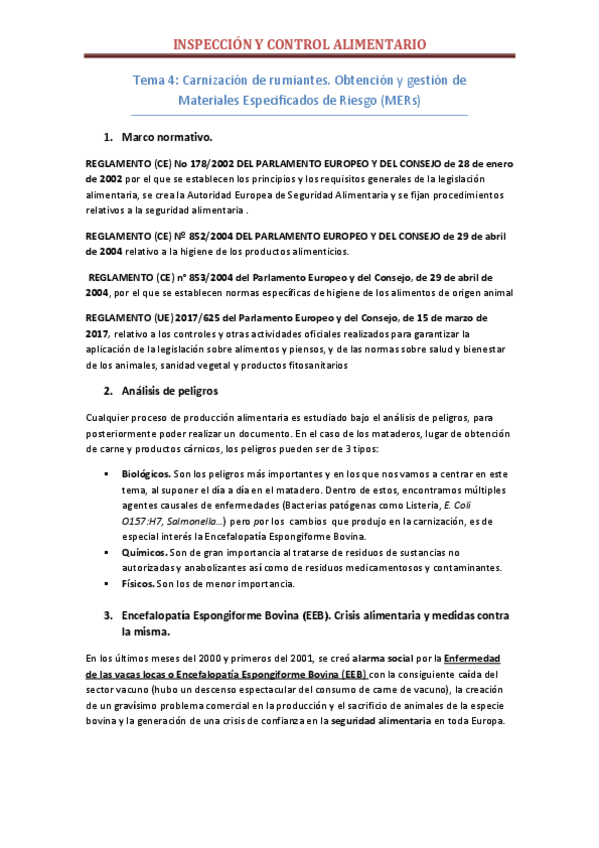 INSPECCIÓN Y CONTROL ALIMENTARIO

Tema 4: Carnización de rumiantes. Obtención y gestión de Materiales Especificados de Riesgo (MERs)

1. Marco normativo.

REGLAMENTO (CE) No 178/2002 DEL PARLAMENTO EUROPEO Y DEL CONSEJO de 28 de enero de 2002 por el que se establecen los principios y los requisitos generales de la legislación alimentaria, se crea la Autoridad Europea de Seguridad Alimentaria y se fijan procedimientos relativos a la seguridad alimentaria .

REGLAMENTO (CE) Nº 852/2004 DEL PARLAMENTO EUROPEO Y DEL CONSEJO de 29 de abril de 2004 relativo a la higiene de los productos alimenticios.

REGLAMENTO (CE) nº 853/2004 del Parlamento Europeo y del Consejo, de 29 de abril de 2004, por el que se establecen normas específicas de higiene de los alimentos de origen animal

REGLAMENTO (UE) 2017/625 del Parlamento Europeo y del Consejo, de 15 de marzo de 2017, relativo a los controles y otras actividades oficiales realizados para garantizar la aplicación de la legislación sobre alimentos y piensos, y de las normas sobre salud y bienestar de los animales, sanidad vegetal y productos fitosanitarios

2. Análisis de peligros

Cualquier proceso de producción alimentaria es estudiado bajo el análisis de peligros, para posteriormente poder realizar un documento. En el caso de los mataderos, lugar de obtención de carne y productos cárnicos, los peligros pueden ser de 3 tipos:

▪ Biológicos. Son los peligros más importantes y en los que nos vamos a centrar en este tema, al suponer el día a día en el matadero. Dentro de estos, encontramos múltiples agentes causales de enfermedades (Bacterias patógenas como Listeria, E. Coli O157:H7, Salmonella...) pero por los cambios que produjo en la carnización, es de especial interés la Encefalopatía Espongiforme Bovina.
▪ Químicos. Son de gran importancia al tratarse de residuos de sustancias no autorizadas y anabolizantes así como de residuos medicamentosos y contaminantes.
▪ Físicos. Son los de menor importancia.

3. Encefalopatía Espongiforme Bovina (EEB). Crisis alimentaria y medidas contra la misma.

En los últimos meses del 2000 y primeros del 2001, se creó alarma social por la Enfermedad de las vacas locas o Encefalopatía Espongiforme Bovina (EEB) con la consiguiente caída del sector vacuno (hubo un descenso espectacular del consumo de carne de vacuno), la creación de un gravísimo problema comercial en la producción y el sacrificio de animales de la especie bovina y la generación de una crisis de confianza en la seguridad alimentaria en toda Europa.